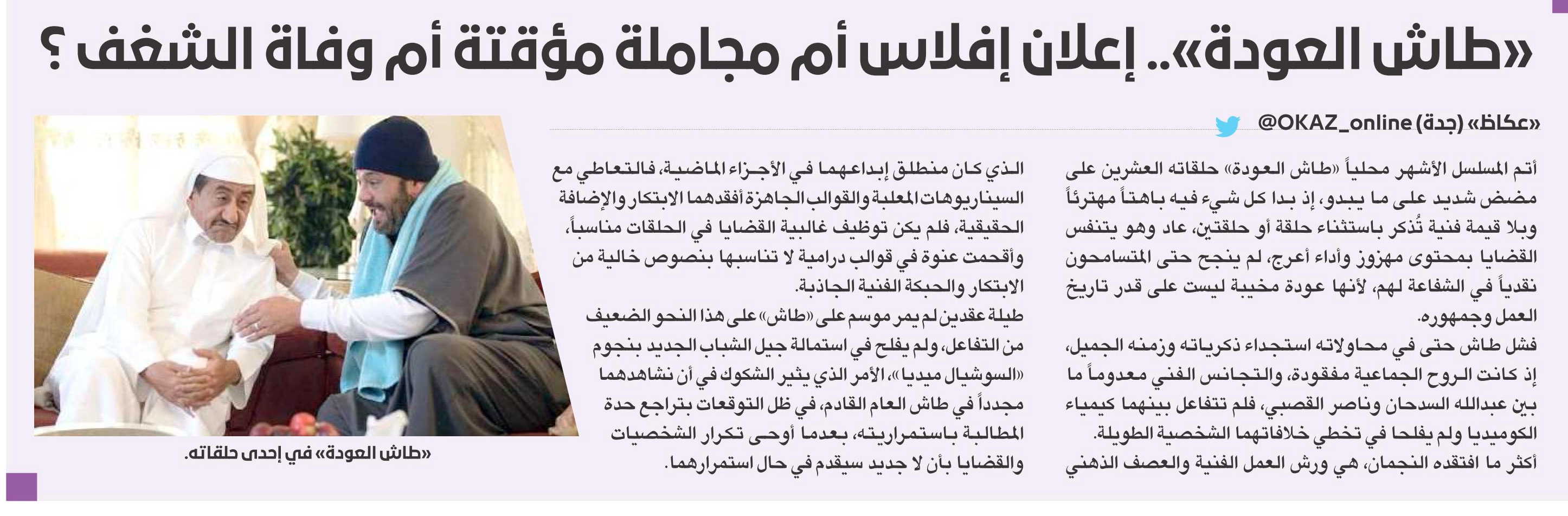 «طاش العودة».. إعلان إفلاس أم مجاملة مؤقتة أم وفاة الشغف ؟

«عكاظ» (جدة) @OKAZ_online

أتم المسلسل الأشهر محلياً «طاش العودة» حلقاته العشرين على مضض شديد على ما يبدو، إذ بدا كل شيء فيه باهتاً مهترئاً وبلا قيمة فنية تُذكر باستثناء حلقة أو حلقتين، عاد وهو يتنفس القضايا بمحتوى مهزوز وأداء أعرج، لم ينجح حتى المتسامحون نقدياً في الشفاعة لهم، لأنها عودة مخيبة ليست على قدر تاريخ العمل وجمهوره.

فشل طاش حتى في محاولاته استجداء ذكرياته وزمنه الجميل، إذ كانت الروح الجماعية مفقودة، والتجانس الفني معدوماً ما بين عبدالله السدحان وناصر القصبي، فلم تتفاعل بينهما كيمياء الكوميديا ولم يفلحا في تخطي خلافاتهما الشخصية الطويلة.

أكثر ما افتقده النجمان، هي ورش العمل الفنية والعصف الذهني الذي كان منطلق إبداعهما في الأجزاء الماضية، فالتعاطي مع السيناريوهات المعلبة والقوالب الجاهزة أفقدهما الابتكار والإضافة الحقيقية، فلم يكن توظيف غالبية القضايا في الحلقات مناسباً، وأقحمت عنوة في قوالب درامية لا تناسبها بنصوص خالية من الابتكار والحبكة الفنية الجاذبة.

طيلة عقدين لم يمر موسم على «طاش» على هذا النحو الضعيف من التفاعل، ولم يفلح في استمالة جيل الشباب الجديد بنجوم «السوشيال ميديا»، الأمر الذي يثير الشكوك في أن نشاهدهما مجدداً في طاش العام القادم، في ظل التوقعات بتراجع حدة المطالبة باستمراريته، بعدما أوحى تكرار الشخصيات والقضايا بأن لا جديد سيقدم في حال استمرارهما.

«طاش العودة» في إحدى حلقاته.